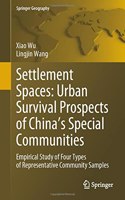 Springer Geography

Xiao Wu
Lingjin Wang

Settlement Spaces: Urban Survival Prospects of China's Special Communities

Empirical Study of Four Types of Representative Community Samples

Springer